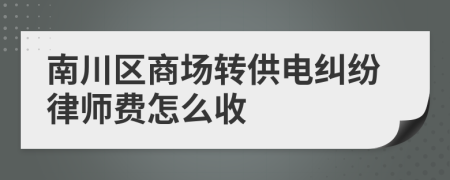 南川区商场转供电纠纷律师费怎么收